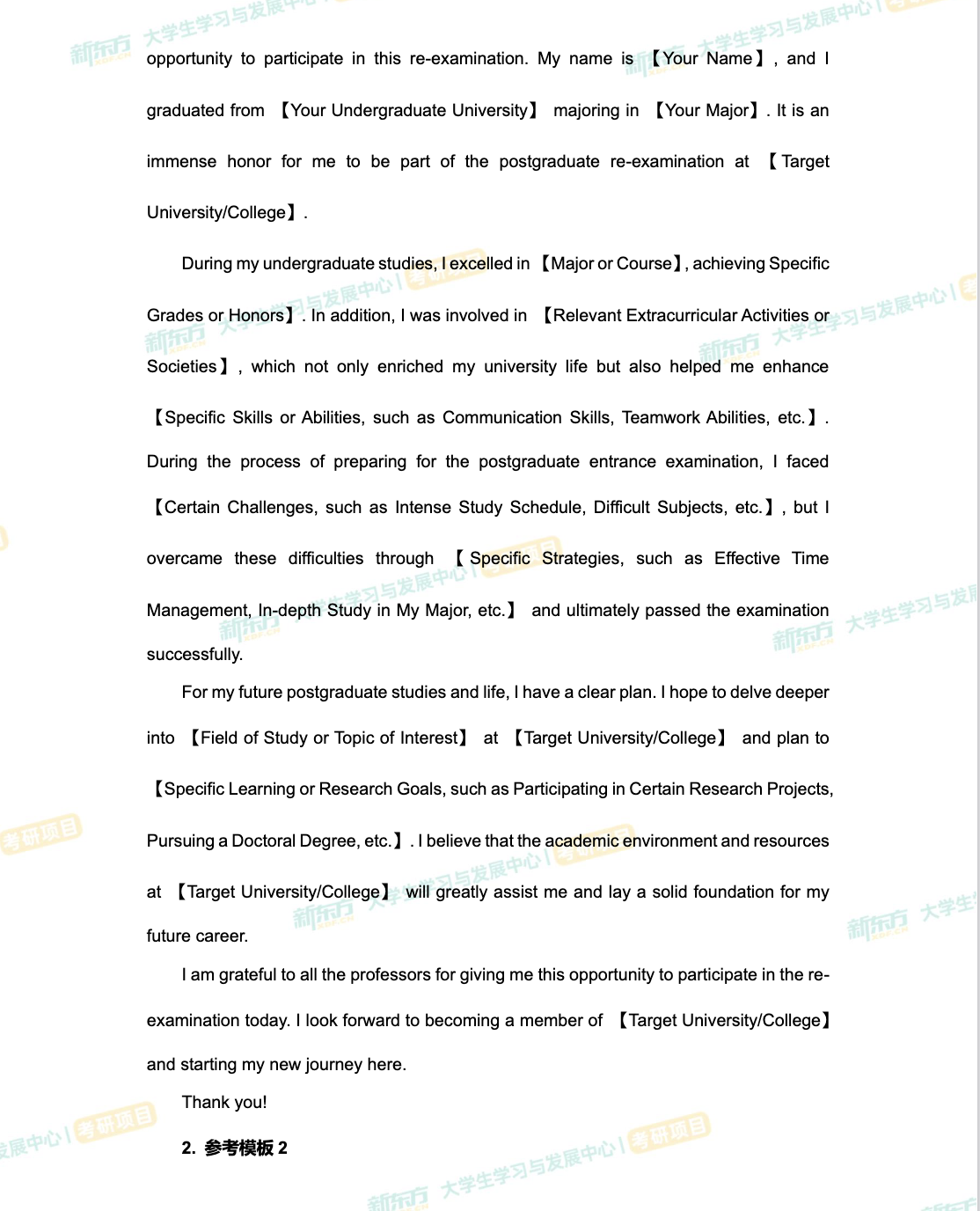 opportunity to participate in this re-examination. My name is 【Your Name】, and I graduated from 【Your Undergraduate University】 majoring in 【Your Major】. It is an immense honor for me to be part of the postgraduate re-examination at 【Target University/College】.

During my undergraduate studies, I excelled in 【Major or Course】, achieving Specific Grades or Honors】. In addition, I was involved in 【Relevant Extracurricular Activities or Societies】, which not only enriched my university life but also helped me enhance 【Specific Skills or Abilities, such as Communication Skills, Teamwork Abilities, etc.】. During the process of preparing for the postgraduate entrance examination, I faced 【Certain Challenges, such as Intense Study Schedule, Difficult Subjects, etc.】, but I overcame these difficulties through 【Specific Strategies, such as Effective Time Management, In-depth Study in My Major, etc.】 and ultimately passed the examination successfully.

For my future postgraduate studies and life, I have a clear plan. I hope to delve deeper into 【Field of Study or Topic of Interest】 at 【Target University/College】 and plan to 【Specific Learning or Research Goals, such as Participating in Certain Research Projects, Pursuing a Doctoral Degree, etc.】. I believe that the academic environment and resources at 【Target University/College】 will greatly assist me and lay a solid foundation for my future career.

I am grateful to all the professors for giving me this opportunity to participate in the re-examination today. I look forward to becoming a member of 【Target University/College】 and starting my new journey here.

Thank you!

2. 参考模板 2

新东方 大学生学习与发展中心 | 考研项目